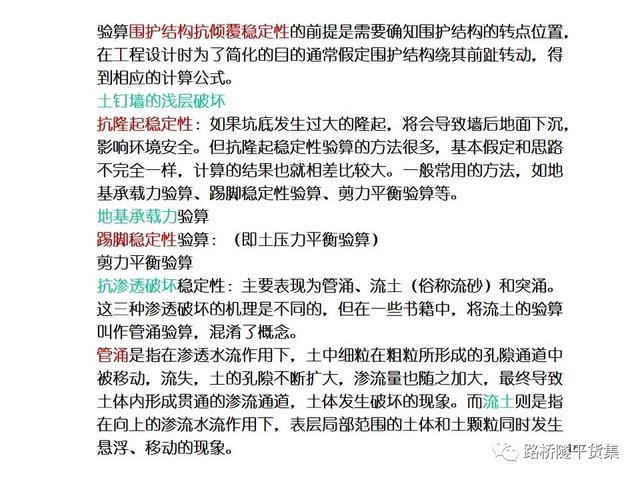 验算围护结构抗倾覆稳定性的前提是需要确知围护结构的转点位置，在工程设计时为了简化的目的通常假定围护结构绕其前趾转动，得到相应的计算公式。

土钉墙的浅层破坏

抗隆起稳定性：如果坑底发生过大的隆起，将会导致墙后地面下沉，影响环境安全。但抗隆起稳定性验算的方法很多，基本假定和思路不完全一样，计算的结果也就相差比较大。一般常用的方法，如地基承载力验算、踢脚稳定性验算、剪力平衡验算等。

地基承载力验算

踢脚稳定性验算：（即土压力平衡验算）

剪力平衡验算

抗渗透破坏稳定性：主要表现为管涌、流土（俗称流砂）和突涌。这三种渗透破坏的机理是不同的，但在一些书籍中，将流土的验算叫作管涌验算，混淆了概念。

管涌是指在渗透水流作用下，土中细粒在粗粒所形成的孔隙通道中被移动，流失，土的孔隙不断扩大，渗流量也随之加大，最终导致土体内形成贯通的渗流通道，土体发生破坏的现象。而流土则是指在向上的渗流水流作用下，表层局部范围的土体和土颗粒同时发生悬浮、移动的现象。

路桥隧干货集